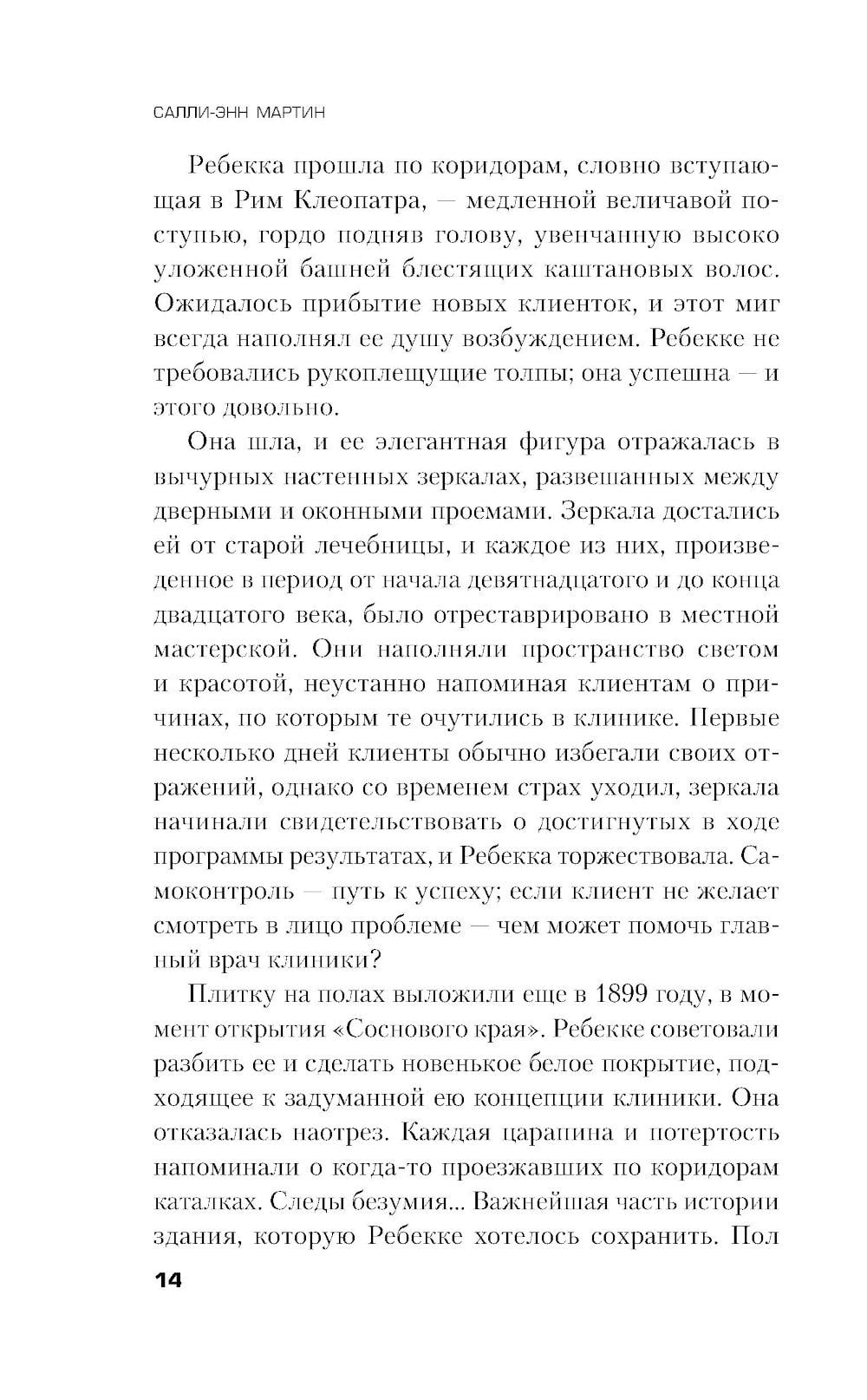 САЛЛИ-ЭНН МАРТИН

Ребекка прошла по коридорам, словно вступающая в Рим Клеопатра, — медленной величавой поступью, гордо подняв голову, увенчанную высоко уложенной башней блестящих каштановых волос. Ожидалось прибытие новых клиенток, и этот миг всегда наполнял ее душу возбуждением. Ребекке не требовались рукоплещущие толпы; она успешна — и этого довольно.

Она шла, и ее элегантная фигура отражалась в вычурных настенных зеркалах, развешанных между дверными и оконными проемами. Зеркала достались ей от старой лечебницы, и каждое из них, произведенное в период от начала девятнадцатого и до конца двадцатого века, было отреставрировано в местной мастерской. Они наполняли пространство светом и красотой, неустанно напоминая клиентам о причинах, по которым те очутились в клинике. Первые несколько дней клиенты обычно избегали своих отражений, однако со временем страх уходил, зеркала начинали свидетельствовать о достигнутых в ходе программы результатах, и Ребекка торжествовала. Самоконтроль — путь к успеху; если клиент не желает смотреть в лицо проблеме — чем может помочь главный врач клиники?

Плитку на полах выложили еще в 1899 году, в момент открытия «Соснового края». Ребекке советовали разбить ее и сделать новенькое белое покрытие, подходящее к задуманной ею концепции клиники. Она отказалась наотрез. Каждая царапина и потертость напоминали о когда-то проезжавших по коридорам каталках. Следы безумия... Важнейшая часть истории здания, которую Ребекке хотелось сохранить. Пол

14